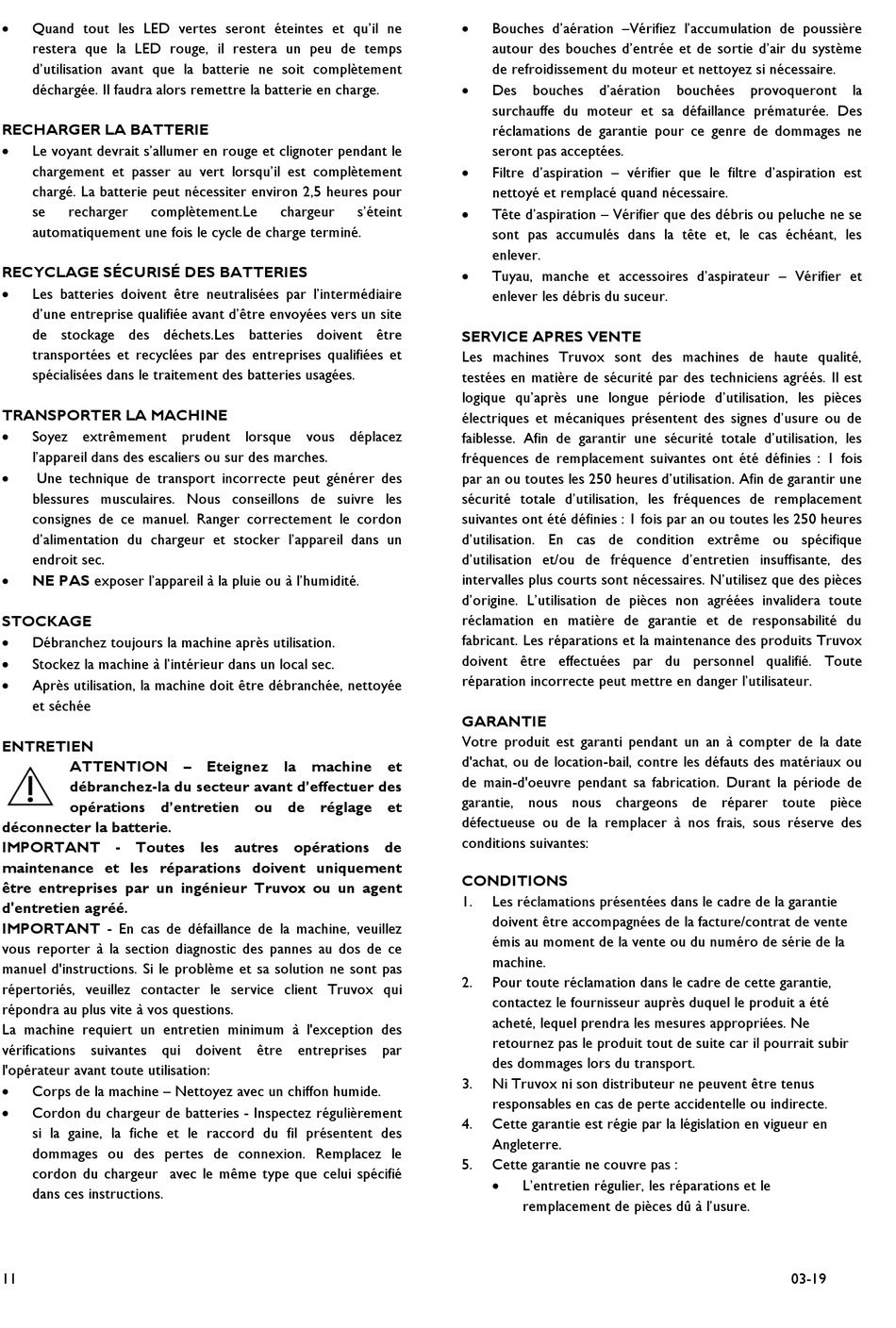 • Quand tout les LED vertes seront éteintes et qu'il ne restera que la LED rouge, il restera un peu de temps d'utilisation avant que la batterie ne soit complètement déchargée. Il faudra alors remettre la batterie en charge.

RECHARGER LA BATTERIE

• Le voyant devrait s'allumer en rouge et clignoter pendant le chargement et passer au vert lorsqu'il est complètement chargé. La batterie peut nécessiter environ 2,5 heures pour se recharger complètement.Le chargeur s'éteint automatiquement une fois le cycle de charge terminé.

RECYCLAGE SÉCURISÉ DES BATTERIES

• Les batteries doivent être neutralisées par l'intermédiaire d'une entreprise qualifiée avant d'être envoyées vers un site de stockage des déchets.Les batteries doivent être transportées et recyclées par des entreprises qualifiées et spécialisées dans le traitement des batteries usagées.

TRANSPORTER LA MACHINE

• Soyez extrêmement prudent lorsque vous déplacez l'appareil dans des escaliers ou sur des marches.
• Une technique de transport incorrecte peut générer des blessures musculaires. Nous conseillons de suivre les consignes de ce manuel. Ranger correctement le cordon d'alimentation du chargeur et stocker l'appareil dans un endroit sec.
• NE PAS exposer l'appareil à la pluie ou à l'humidité.

STOCKAGE

• Débranchez toujours la machine après utilisation.
• Stockez la machine à l'intérieur dans un local sec.
• Après utilisation, la machine doit être débranchée, nettoyée et séchée

ENTRETIEN

ATTENTION – Eteignez la machine et débranchez-la du secteur avant d'effectuer des opérations d'entretien ou de réglage et déconnecter la batterie.

IMPORTANT - Toutes les autres opérations de maintenance et les réparations doivent uniquement être entreprises par un ingénieur Truvox ou un agent d'entretien agréé.

IMPORTANT - En cas de défaillance de la machine, veuillez vous reporter à la section diagnostic des pannes au dos de ce manuel d'instructions. Si le problème et sa solution ne sont pas répertoriés, veuillez contacter le service client Truvox qui répondra au plus vite à vos questions.

La machine requiert un entretien minimum à l'exception des vérifications suivantes qui doivent être entreprises par l'opérateur avant toute utilisation:

• Corps de la machine – Nettoyez avec un chiffon humide.
• Cordon du chargeur de batteries - Inspectez régulièrement si la gaine, la fiche et le raccord du fil présentent des dommages ou des pertes de connexion. Remplacez le cordon du chargeur avec le même type que celui spécifié dans ces instructions.
• Bouches d'aération –Vérifiez l'accumulation de poussière autour des bouches d'entrée et de sortie d'air du système de refroidissement du moteur et nettoyez si nécessaire.
• Des bouches d'aération bouchées provoqueront la surchauffe du moteur et sa défaillance prématurée. Des réclamations de garantie pour ce genre de dommages ne seront pas acceptées.
• Filtre d'aspiration – vérifier que le filtre d'aspiration est nettoyé et remplacé quand nécessaire.
• Tête d'aspiration – Vérifier que des débris ou peluche ne se sont pas accumulés dans la tête et, le cas échéant, les enlever.
• Tuyau, manche et accessoires d'aspirateur – Vérifier et enlever les débris du suceur.

SERVICE APRES VENTE

Les machines Truvox sont des machines de haute qualité, testées en matière de sécurité par des techniciens agréés. Il est logique qu'après une longue période d'utilisation, les pièces électriques et mécaniques présentent des signes d'usure ou de faiblesse. Afin de garantir une sécurité totale d'utilisation, les fréquences de remplacement suivantes ont été définies : 1 fois par an ou toutes les 250 heures d'utilisation. Afin de garantir une sécurité totale d'utilisation, les fréquences de remplacement suivantes ont été définies : 1 fois par an ou toutes les 250 heures d'utilisation. En cas de condition extrême ou spécifique d'utilisation et/ou de fréquence d'entretien insuffisante, des intervalles plus courts sont nécessaires. N'utilisez que des pièces d'origine. L'utilisation de pièces non agréées invalidera toute réclamation en matière de garantie et de responsabilité du fabricant. Les réparations et la maintenance des produits Truvox doivent être effectuées par du personnel qualifié. Toute réparation incorrecte peut mettre en danger l'utilisateur.

GARANTIE

Votre produit est garanti pendant un an à compter de la date d'achat, ou de location-bail, contre les défauts des matériaux ou de main-d'oeuvre pendant sa fabrication. Durant la période de garantie, nous nous chargeons de réparer toute pièce défectueuse ou de la remplacer à nos frais, sous réserve des conditions suivantes:

CONDITIONS

1. Les réclamations présentées dans le cadre de la garantie doivent être accompagnées de la facture/contrat de vente émis au moment de la vente ou du numéro de série de la machine.
2. Pour toute réclamation dans le cadre de cette garantie, contactez le fournisseur auprès duquel le produit a été acheté, lequel prendra les mesures appropriées. Ne retournez pas le produit tout de suite car il pourrait subir des dommages lors du transport.
3. Ni Truvox ni son distributeur ne peuvent être tenus responsables en cas de perte accidentelle ou indirecte.
4. Cette garantie est régie par la législation en vigueur en Angleterre.
5. Cette garantie ne couvre pas :
• L'entretien régulier, les réparations et le remplacement de pièces dû à l'usure.

11

03-19